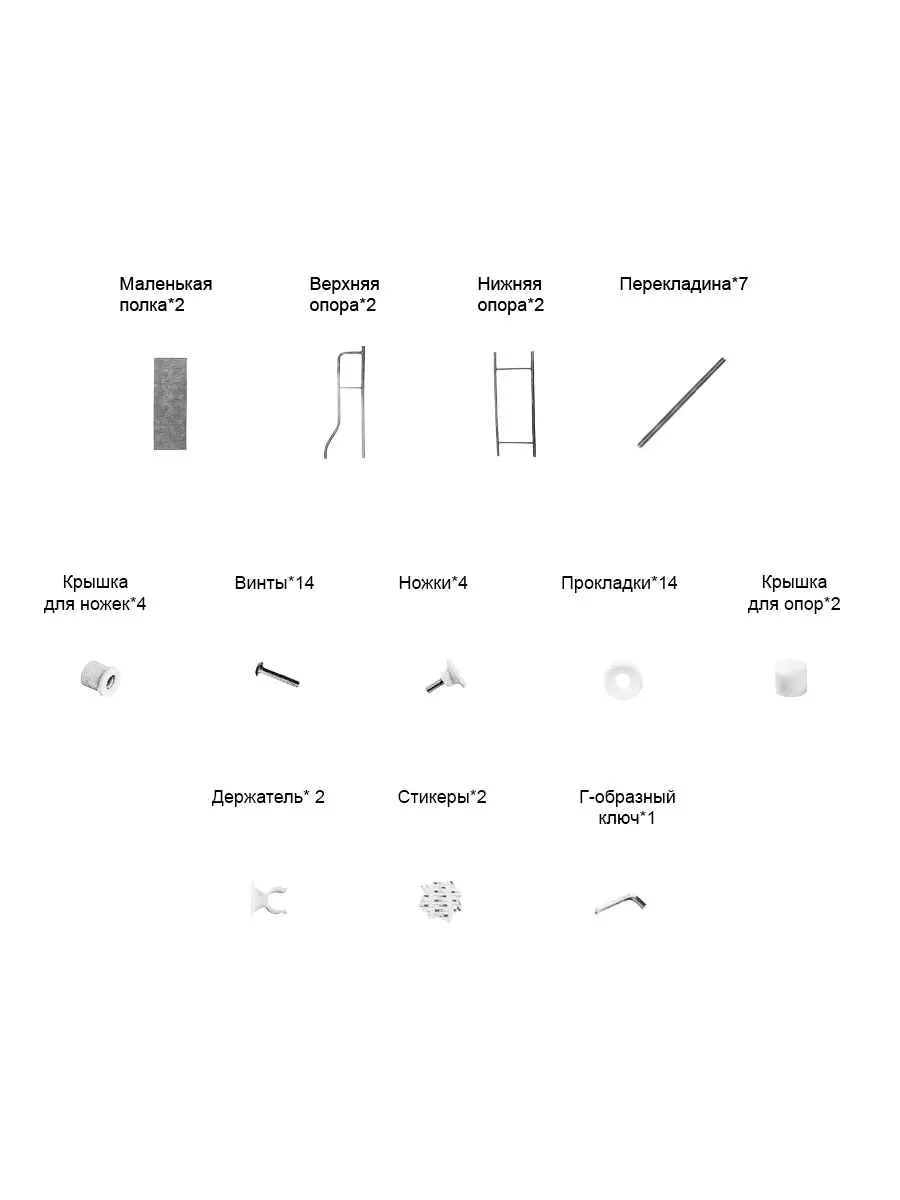 Маленькая полка*2

Верхняя опора*2

Нижняя опора*2

Перекладина*7

Крышка для ножек*4

Винты*14

Ножки*4

Прокладки*14

Крышка для опор*2

Держатель* 2

Стикеры*2

Г-образный ключ*1